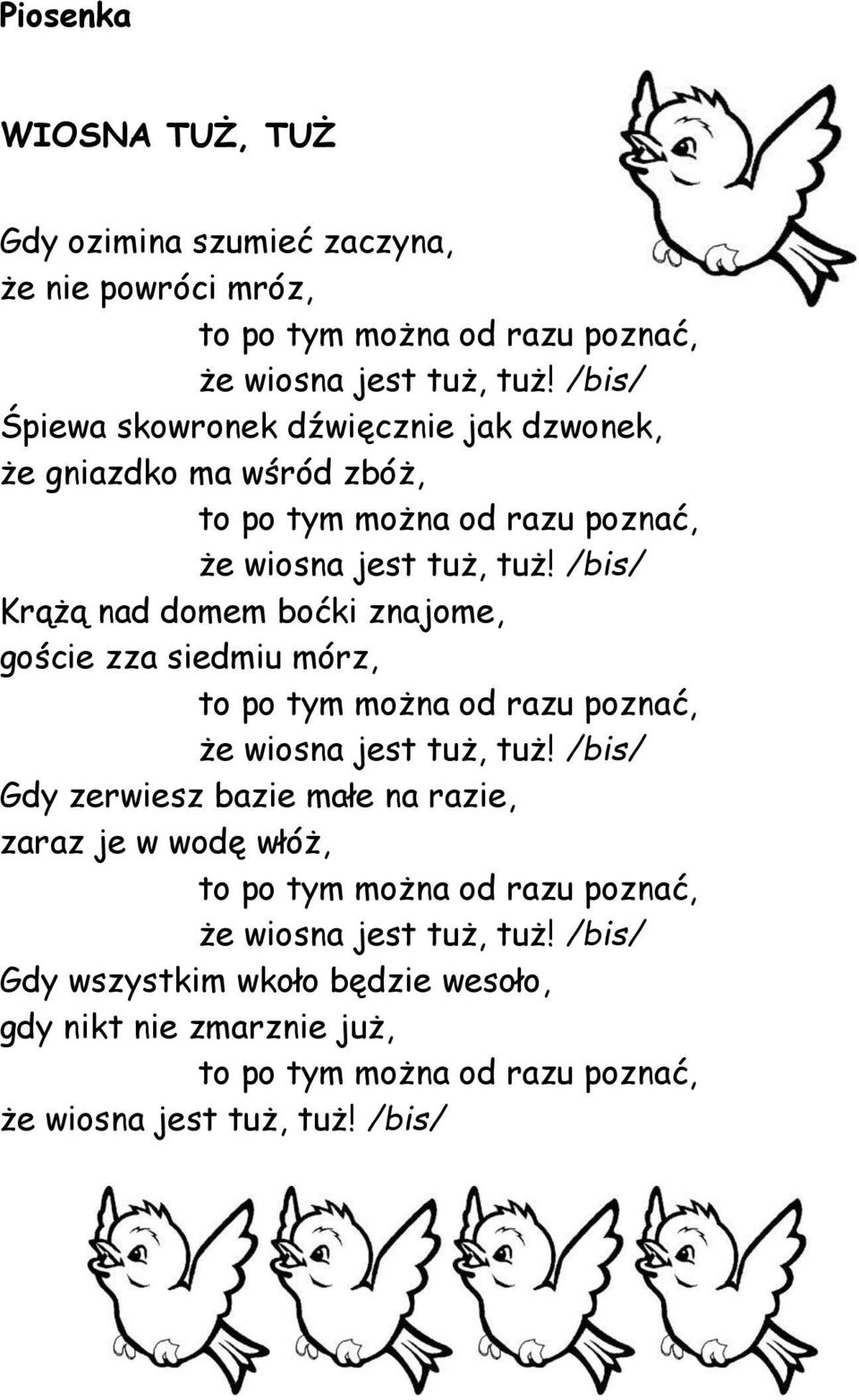 Piosenka

WIOSNA TUŻ, TUŻ

Gdy ozimina szumieć zaczyna,
że nie powróci mróz,
to po tym można od razu poznać,
że wiosna jest tuż, tuż! /bis/
Śpiewa skowronek dźwięcznie jak dzwonek,
że gniazdko ma wśród zbóż,
to po tym można od razu poznać,
że wiosna jest tuż, tuż! /bis/
Krążą nad domem boćki znajome,
goście zza siedmiu mórz,
to po tym można od razu poznać,
że wiosna jest tuż, tuż! /bis/
Gdy zerwiesz bazie małe na razie,
zaraz je w wodę włóż,
to po tym można od razu poznać,
że wiosna jest tuż, tuż! /bis/
Gdy wszystkim wkoło będzie wesoło,
gdy nikt nie zmarznie już,
to po tym można od razu poznać,
że wiosna jest tuż, tuż! /bis/